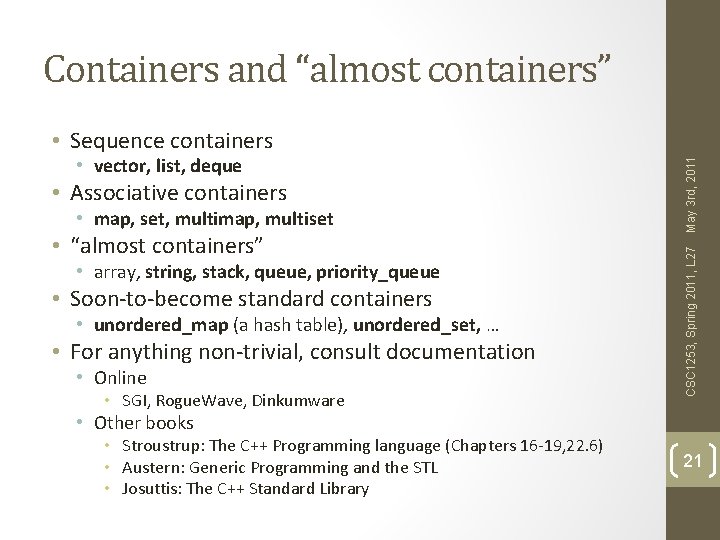 Containers and “almost containers”

• Sequence containers
  • vector, list, deque
• Associative containers
  • map, set, multimap, multiset
• “almost containers”
  • array, string, stack, queue, priority_queue
• Soon-to-become standard containers
  • unordered_map (a hash table), unordered_set, …
• For anything non-trivial, consult documentation
  • Online
    • SGI, RogueWave, Dinkumware
  • Other books
    • Stroustrup: The C++ Programming language (Chapters 16-19,22.6)
    • Austern: Generic Programming and the STL
    • Josuttis: The C++ Standard Library

CSC1253, Spring 2011, L27 May 3rd, 2011

21